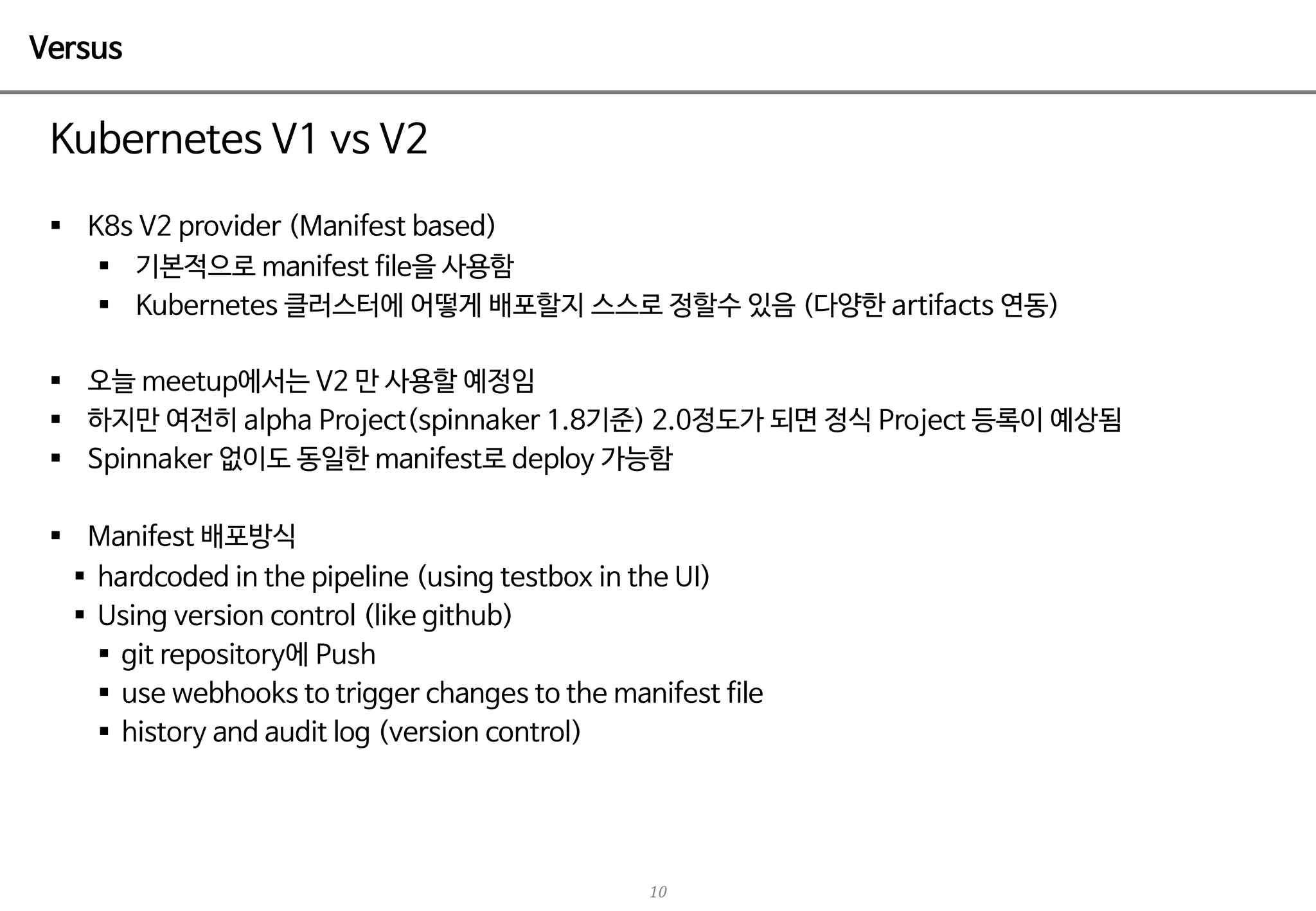 Versus

Kubernetes V1 vs V2

▪ K8s V2 provider (Manifest based)
▪ 기본적으로 manifest file을 사용함
▪ Kubernetes 클러스터에 어떻게 배포할지 스스로 정할수 있음 (다양한 artifacts 연동)

▪ 오늘 meetup에서는 V2 만 사용할 예정임
▪ 하지만 여전히 alpha Project(spinnaker 1.8기준) 2.0정도가 되면 정식 Project 등록이 예상됨
▪ Spinnaker 없이도 동일한 manifest로 deploy 가능함

▪ Manifest 배포방식
▪ hardcoded in the pipeline (using testbox in the UI)
▪ Using version control (like github)
▪ git repository에 Push
▪ use webhooks to trigger changes to the manifest file
▪ history and audit log (version control)

10